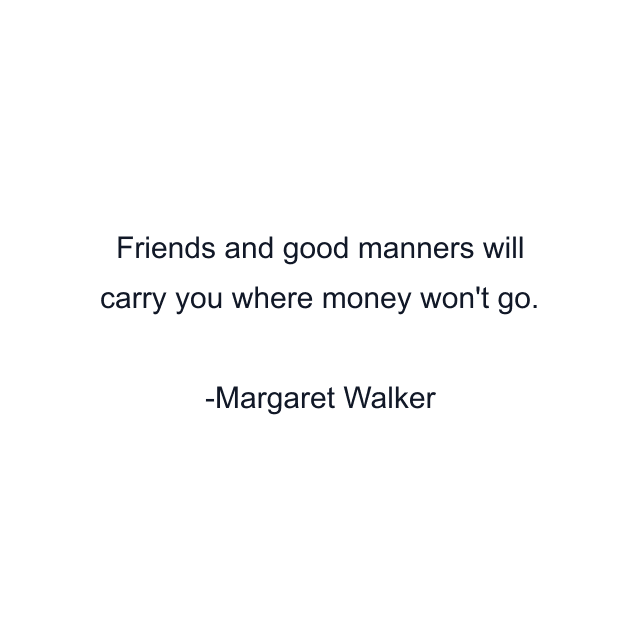 Friends and good manners will carry you where money won't go.

-Margaret Walker